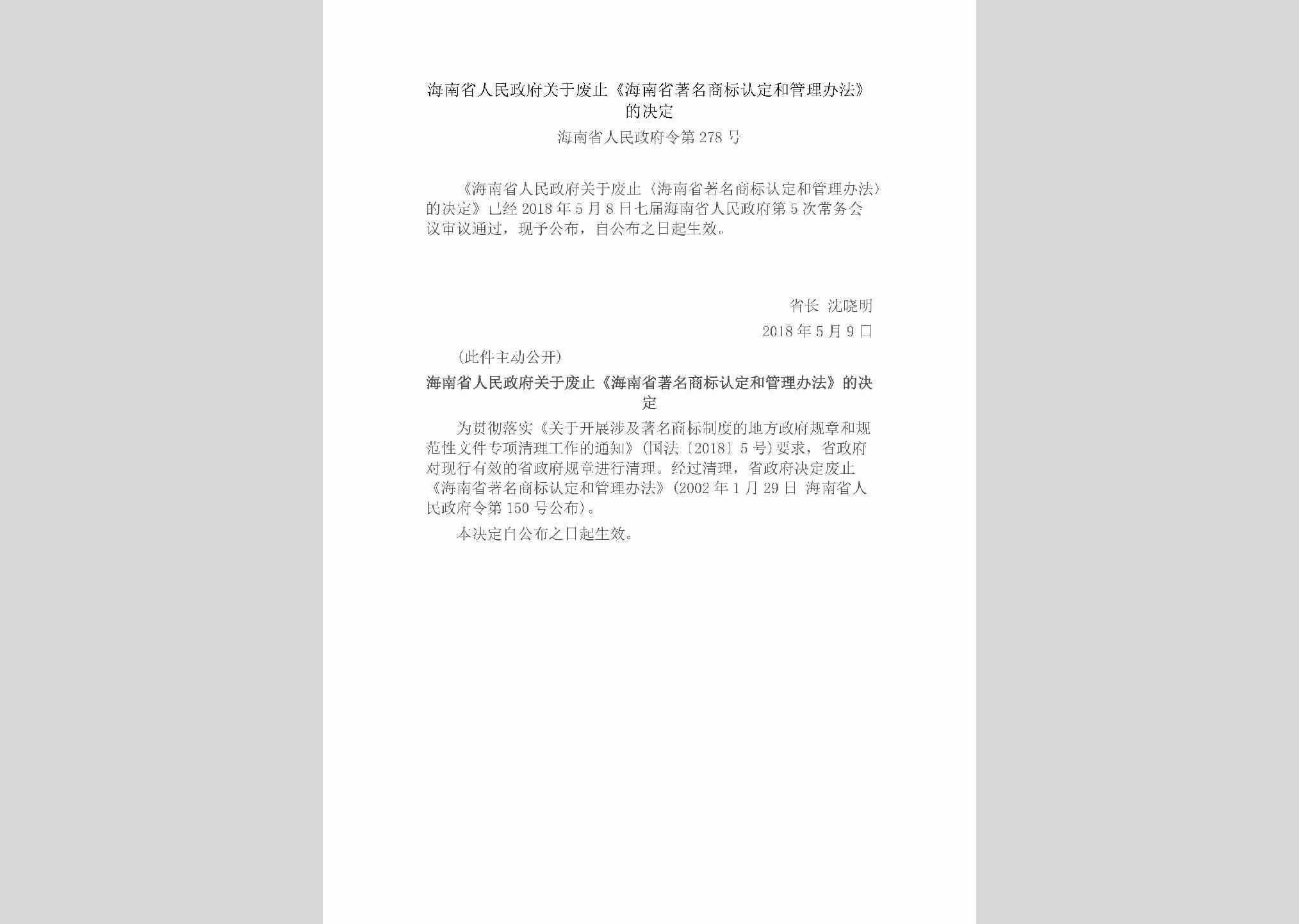 海南省人民政府关于废止《海南省著名商标认定和管理办法》的决定

海南省人民政府令第278号

《海南省人民政府关于废止〈海南省著名商标认定和管理办法〉的决定》已经2018年5月8日七届海南省人民政府第5次常务会议审议通过，现予公布，自公布之日起生效。

省长 沈晓明

2018年5月9日

（此件主动公开）

海南省人民政府关于废止《海南省著名商标认定和管理办法》的决定

为贯彻落实《关于开展涉及著名商标制度的地方政府规章和规范性文件专项清理工作的通知》（国法〔2018〕5号）要求，省政府对现行有效的省政府规章进行清理。经过清理，省政府决定废止《海南省著名商标认定和管理办法》（2002年1月29日 海南省人民政府令第150号公布）。

本决定自公布之日起生效。